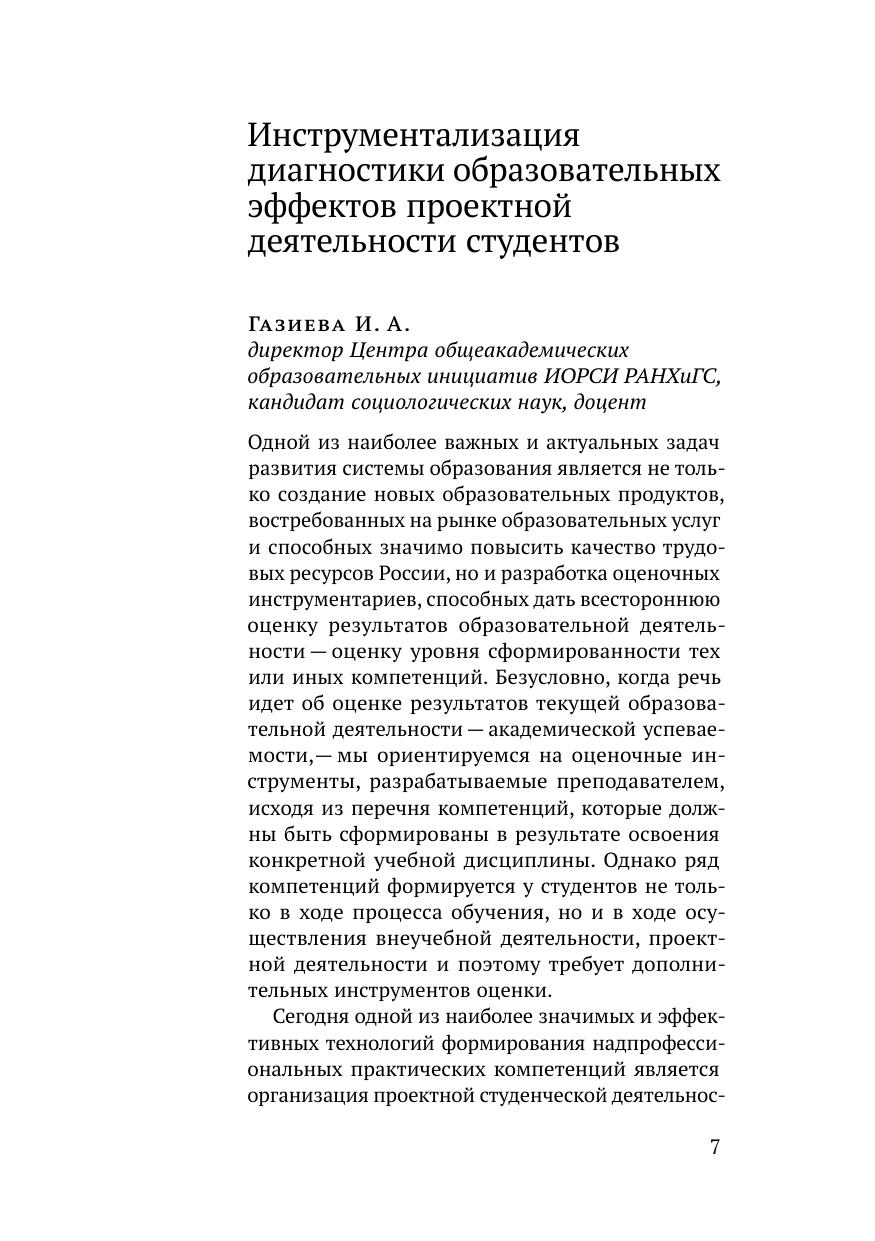 Инструментализация диагностики образовательных эффектов проектной деятельности студентов

Газиева И. А.
директор Центра общеакадемических образовательных инициатив ИОРСИ РАНХиГС, кандидат социологических наук, доцент

Одной из наиболее важных и актуальных задач развития системы образования является не только создание новых образовательных продуктов, востребованных на рынке образовательных услуг и способных значимо повысить качество трудовых ресурсов России, но и разработка оценочных инструментариев, способных дать всестороннюю оценку результатов образовательной деятельности — оценку уровня сформированности тех или иных компетенций. Безусловно, когда речь идет об оценке результатов текущей образовательной деятельности — академической успеваемости,— мы ориентируемся на оценочные инструменты, разрабатываемые преподавателем, исходя из перечня компетенций, которые должны быть сформированы в результате освоения конкретной учебной дисциплины. Однако ряд компетенций формируется у студентов не только в ходе процесса обучения, но и в ходе осуществления внеучебной деятельности, проектной деятельности и поэтому требует дополнительных инструментов оценки.

Сегодня одной из наиболее значимых и эффективных технологий формирования надпрофессиональных практических компетенций является организация проектной студенческой деятельнос-

7